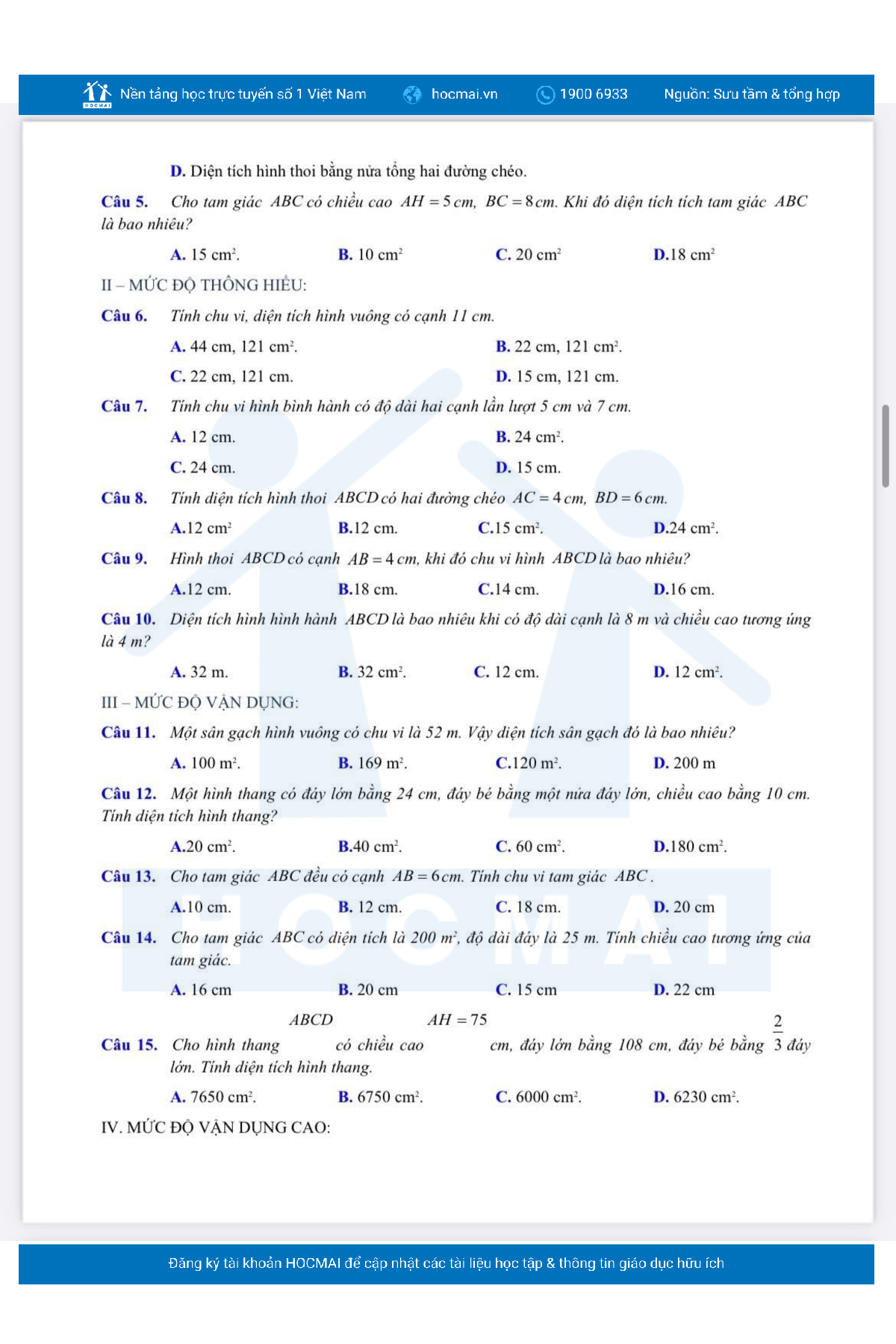 HOCMAI Nền tảng học trực tuyến số 1 Việt Nam hocmai.vn 1900 6933 Nguồn: Sưu tầm & tổng hợp

D. Diện tích hình thoi bằng nửa tổng hai đường chéo.

Câu 5. Cho tam giác $ABC$ có chiều cao $AH = 5\,cm$, $BC = 8\,cm$. Khi đó diện tích tích tam giác $ABC$ là bao nhiêu?

A. 15 $cm^2$. B. 10 $cm^2$ C. 20 $cm^2$ D.18 $cm^2$

II – MỨC ĐỘ THÔNG HIỂU:

Câu 6. Tính chu vi, diện tích hình vuông có cạnh 11 cm.

A. 44 cm, 121 $cm^2$. B. 22 cm, 121 $cm^2$.

C. 22 cm, 121 cm. D. 15 cm, 121 cm.

Câu 7. Tính chu vi hình bình hành có độ dài hai cạnh lần lượt 5 cm và 7 cm.

A. 12 cm. B. 24 $cm^2$.

C. 24 cm. D. 15 cm.

Câu 8. Tính diện tích hình thoi $ABCD$ có hai đường chéo $AC = 4\,cm$, $BD = 6\,cm$.

A.12 $cm^2$ B.12 cm. C.15 $cm^2$. D.24 $cm^2$.

Câu 9. Hình thoi $ABCD$ có cạnh $AB = 4\,cm$, khi đó chu vi hình $ABCD$ là bao nhiêu?

A.12 cm. B.18 cm. C.14 cm. D.16 cm.

Câu 10. Diện tích hình hình hành $ABCD$ là bao nhiêu khi có độ dài cạnh là 8 m và chiều cao tương ứng là 4 m?

A. 32 m. B. 32 $cm^2$. C. 12 cm. D. 12 $cm^2$.

III – MỨC ĐỘ VẬN DỤNG:

Câu 11. Một sân gạch hình vuông có chu vi là 52 m. Vậy diện tích sân gạch đó là bao nhiêu?

A. 100 $m^2$. B. 169 $m^2$. C.120 $m^2$. D. 200 m

Câu 12. Một hình thang có đáy lớn bằng 24 cm, đáy bé bằng một nửa đáy lớn, chiều cao bằng 10 cm. Tính diện tích hình thang?

A.20 $cm^2$. B.40 $cm^2$. C. 60 $cm^2$. D.180 $cm^2$.

Câu 13. Cho tam giác $ABC$ đều có cạnh $AB = 6\,cm$. Tính chu vi tam giác $ABC$.

A.10 cm. B. 12 cm. C. 18 cm. D. 20 cm

Câu 14. Cho tam giác $ABC$ có diện tích là 200 $m^2$, độ dài đáy là 25 m. Tính chiều cao tương ứng của tam giác.

A. 16 cm B. 20 cm C. 15 cm D. 22 cm

Câu 15. Cho hình thang $ABCD$ có chiều cao $AH = 75$ cm, đáy lớn bằng 108 cm, đáy bé bằng $\frac{2}{3}$ đáy lớn. Tính diện tích hình thang.

A. 7650 $cm^2$. B. 6750 $cm^2$. C. 6000 $cm^2$. D. 6230 $cm^2$.

IV. MỨC ĐỘ VẬN DỤNG CAO:

HOCMAI

Đăng ký tài khoản HOCMAI để cập nhật các tài liệu học tập & thông tin giáo dục hữu ích